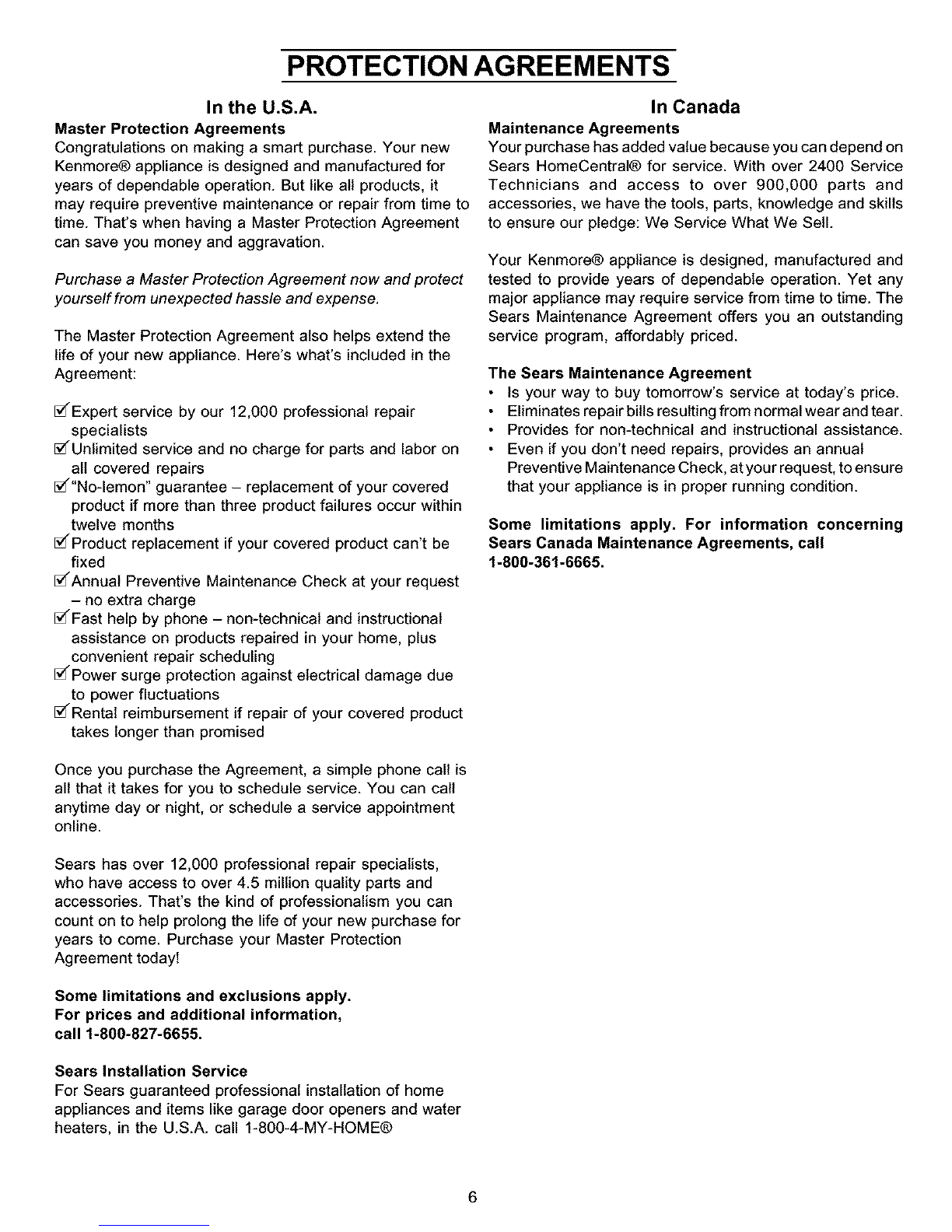 PROTECTION AGREEMENTS

In the U.S.A.

Master Protection Agreements
Congratulations on making a smart purchase. Your new Kenmore® appliance is designed and manufactured for years of dependable operation. But like all products, it may require preventive maintenance or repair from time to time. That's when having a Master Protection Agreement can save you money and aggravation.

Purchase a Master Protection Agreement now and protect yourself from unexpected hassle and expense.

The Master Protection Agreement also helps extend the life of your new appliance. Here's what's included in the Agreement:

☑ Expert service by our 12,000 professional repair specialists
☑ Unlimited service and no charge for parts and labor on all covered repairs
☑ "No-lemon" guarantee – replacement of your covered product if more than three product failures occur within twelve months
☑ Product replacement if your covered product can't be fixed
☑ Annual Preventive Maintenance Check at your request – no extra charge
☑ Fast help by phone – non-technical and instructional assistance on products repaired in your home, plus convenient repair scheduling
☑ Power surge protection against electrical damage due to power fluctuations
☑ Rental reimbursement if repair of your covered product takes longer than promised

Once you purchase the Agreement, a simple phone call is all that it takes for you to schedule service. You can call anytime day or night, or schedule a service appointment online.

Sears has over 12,000 professional repair specialists, who have access to over 4.5 million quality parts and accessories. That's the kind of professionalism you can count on to help prolong the life of your new purchase for years to come. Purchase your Master Protection Agreement today!

Some limitations and exclusions apply.
For prices and additional information, call 1-800-827-6655.

Sears Installation Service
For Sears guaranteed professional installation of home appliances and items like garage door openers and water heaters, in the U.S.A. call 1-800-4-MY-HOME®

In Canada

Maintenance Agreements
Your purchase has added value because you can depend on Sears HomeCentral® for service. With over 2400 Service Technicians and access to over 900,000 parts and accessories, we have the tools, parts, knowledge and skills to ensure our pledge: We Service What We Sell.

Your Kenmore® appliance is designed, manufactured and tested to provide years of dependable operation. Yet any major appliance may require service from time to time. The Sears Maintenance Agreement offers you an outstanding service program, affordably priced.

The Sears Maintenance Agreement
• Is your way to buy tomorrow's service at today's price.
• Eliminates repair bills resulting from normal wear and tear.
• Provides for non-technical and instructional assistance.
• Even if you don't need repairs, provides an annual Preventive Maintenance Check, at your request, to ensure that your appliance is in proper running condition.

Some limitations apply. For information concerning Sears Canada Maintenance Agreements, call 1-800-361-6665.

6